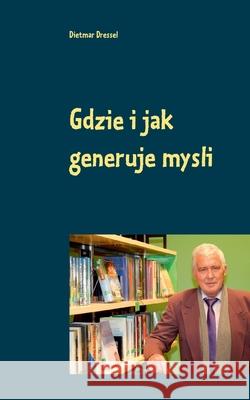 Dietmar Dressel

Gdzie i jak generuje mysli

Kraina Książek